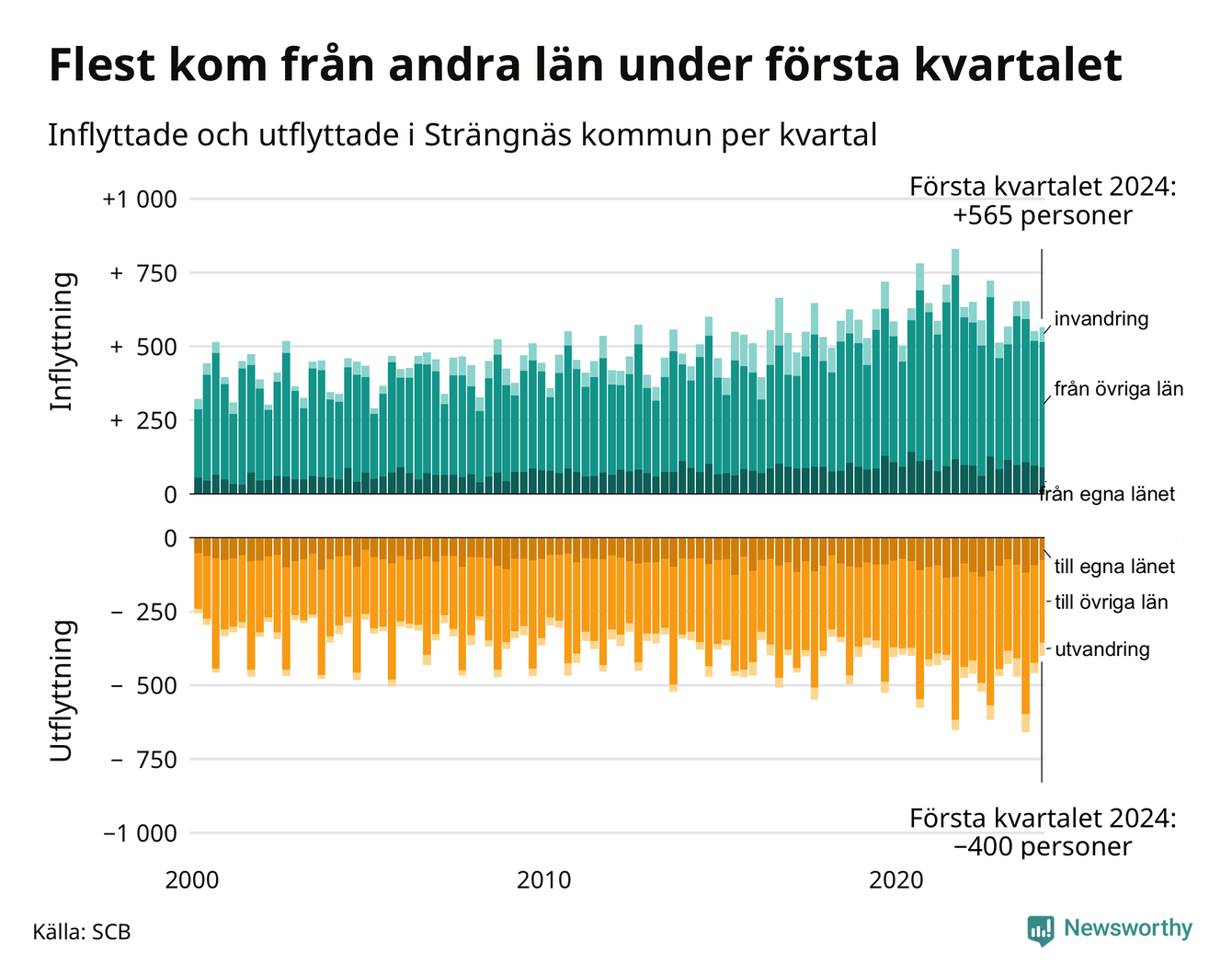 Flest kom från andra län under första kvartalet

Inflyttade och utflyttade i Strängnäs kommun per kvartal

Första kvartalet 2024:
+565 personer

Inflyttning

+1 000
+ 750
+ 500
+ 250
0

invandring
från övriga län
från egna länet

Utflyttning

0
− 250
− 500
− 750
−1 000

till egna länet
till övriga län
utvandring

Första kvartalet 2024:
−400 personer

2000
2010
2020

Källa: SCB

Newsworthy